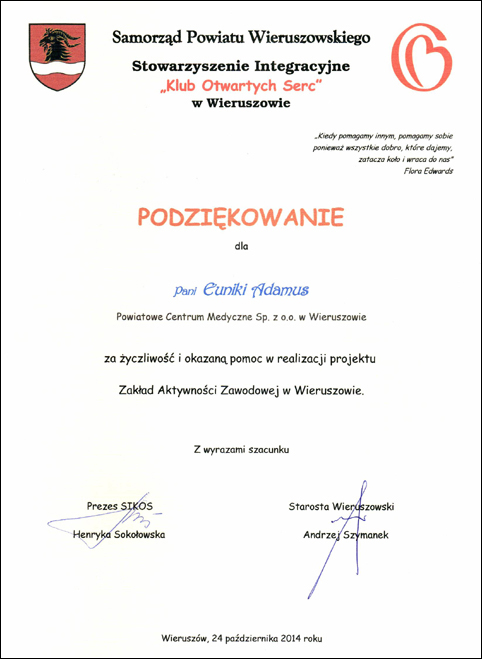 Samorząd Powiatu Wieruszowskiego

Stowarzyszenie Integracyjne
„Klub Otwartych Serc"
w Wieruszowie

„Kiedy pomagamy innym, pomagamy sobie ponieważ wszystkie dobro, które dajemy, zatacza koło i wraca do nas"
Flora Edwards

PODZIĘKOWANIE

dla

Pani Euniki Adamus

Powiatowe Centrum Medyczne Sp. z o.o. w Wieruszowie

za życzliwość i okazaną pomoc w realizacji projektu

Zakład Aktywności Zawodowej w Wieruszowie.

Z wyrazami szacunku

Prezes SIKOS
Henryka Sokołowska

Starosta Wieruszowski
Andrzej Szymanek

Wieruszów, 24 października 2014 roku